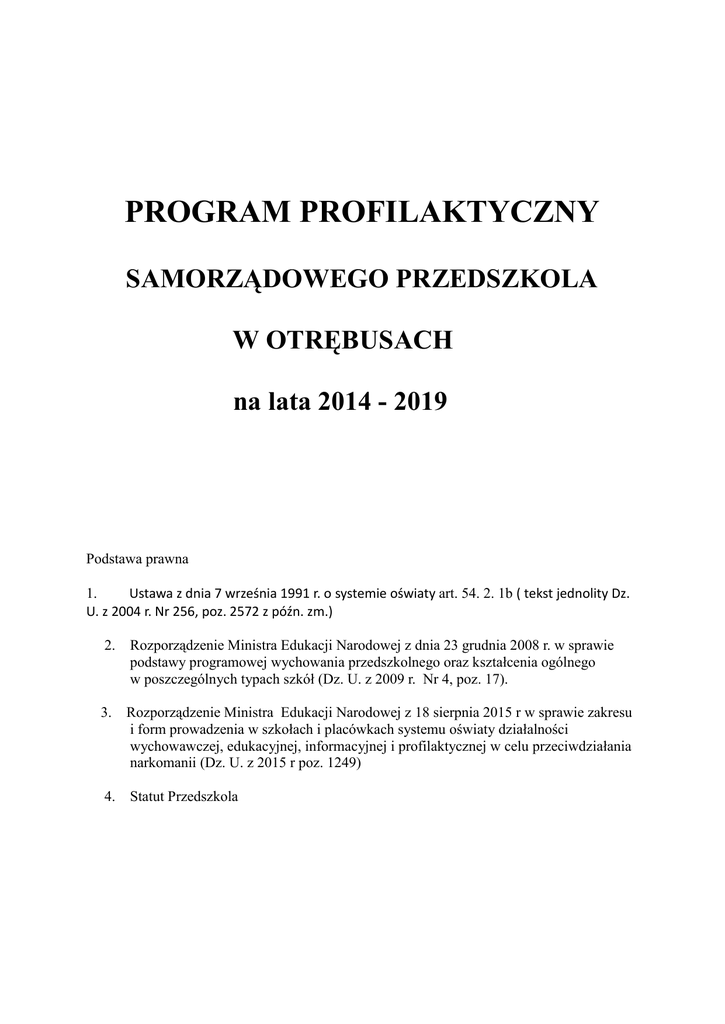 PROGRAM PROFILAKTYCZNY

SAMORZĄDOWEGO PRZEDSZKOLA

W OTRĘBUSACH

na lata 2014 - 2019

Podstawa prawna

1. Ustawa z dnia 7 września 1991 r. o systemie oświaty art. 54. 2. 1b ( tekst jednolity Dz. U. z 2004 r. Nr 256, poz. 2572 z późn. zm.)

2. Rozporządzenie Ministra Edukacji Narodowej z dnia 23 grudnia 2008 r. w sprawie podstawy programowej wychowania przedszkolnego oraz kształcenia ogólnego w poszczególnych typach szkół (Dz. U. z 2009 r. Nr 4, poz. 17).

3. Rozporządzenie Ministra Edukacji Narodowej z 18 sierpnia 2015 r w sprawie zakresu i form prowadzenia w szkołach i placówkach systemu oświaty działalności wychowawczej, edukacyjnej, informacyjnej i profilaktycznej w celu przeciwdziałania narkomanii (Dz. U. z 2015 r poz. 1249)

4. Statut Przedszkola